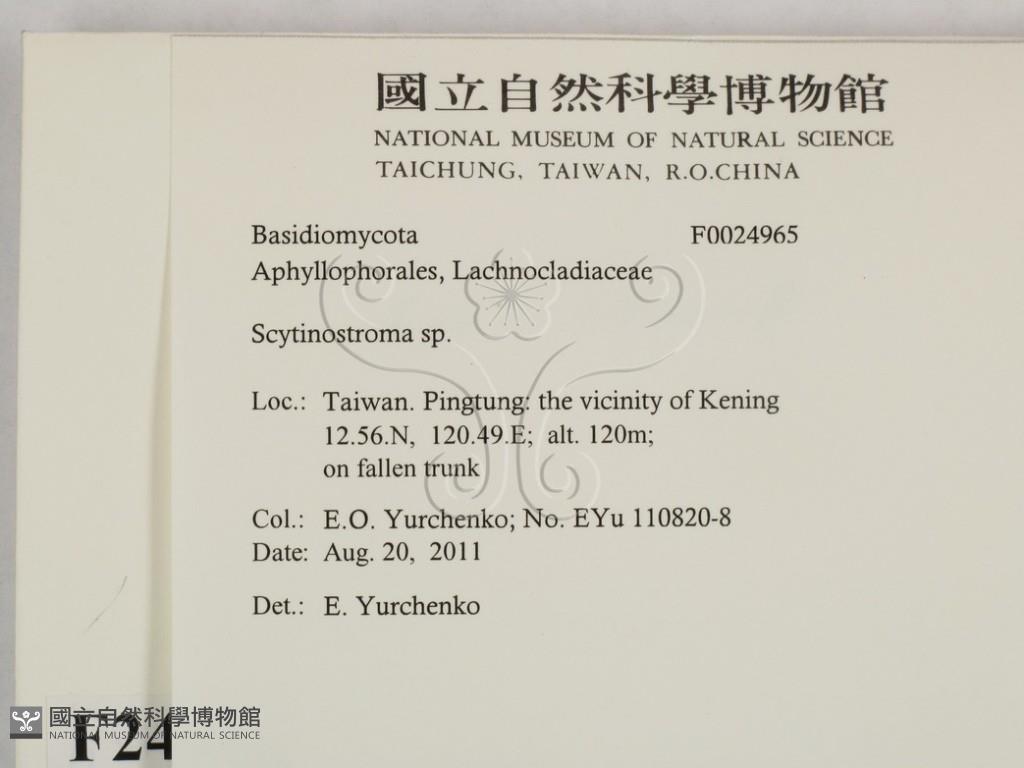 國立自然科學博物館
NATIONAL MUSEUM OF NATURAL SCIENCE
TAICHUNG, TAIWAN, R.O.CHINA

Basidiomycota F0024965
Aphyllophorales, Lachnocladiaceae

Scytinostroma sp.

Loc.: Taiwan. Pingtung: the vicinity of Kening
12.56.N, 120.49.E; alt. 120m;
on fallen trunk

Col.: E.O. Yurchenko; No. EYu 110820-8
Date: Aug. 20, 2011

Det.: E. Yurchenko

F24

國立自然科學博物館
NATIONAL MUSEUM OF NATURAL SCIENCE